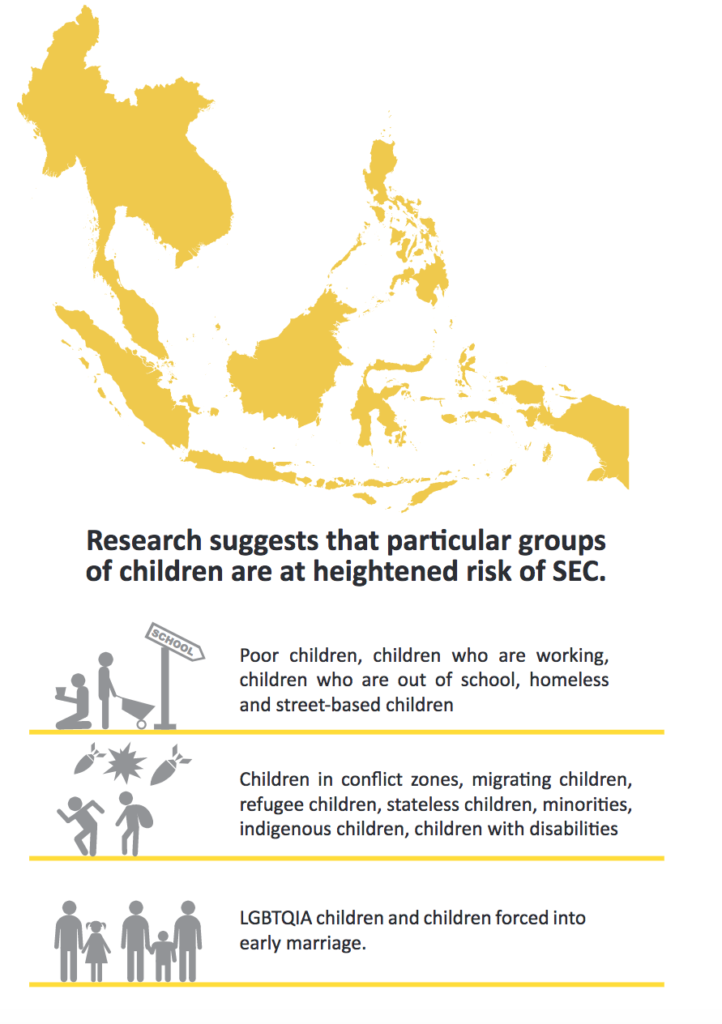 Research suggests that particular groups of children are at heightened risk of SEC.

SCHOOL

Poor children, children who are working, children who are out of school, homeless and street-based children

Children in conflict zones, migrating children, refugee children, stateless children, minorities, indigenous children, children with disabilities

LGBTQIA children and children forced into early marriage.